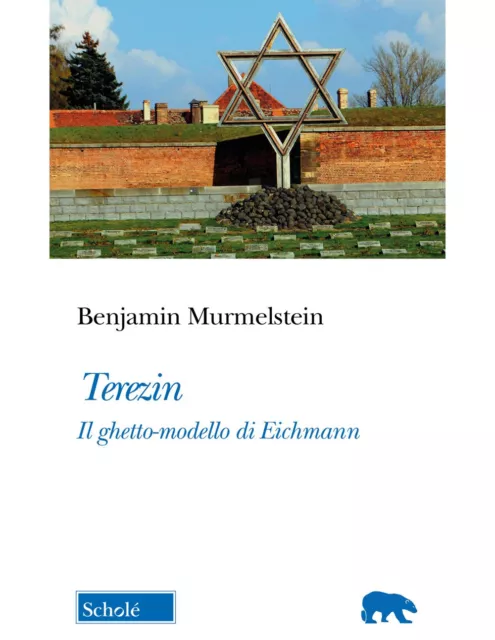 Benjamin Murmelstein

Terezin

Il ghetto-modello di Eichmann

Scholé